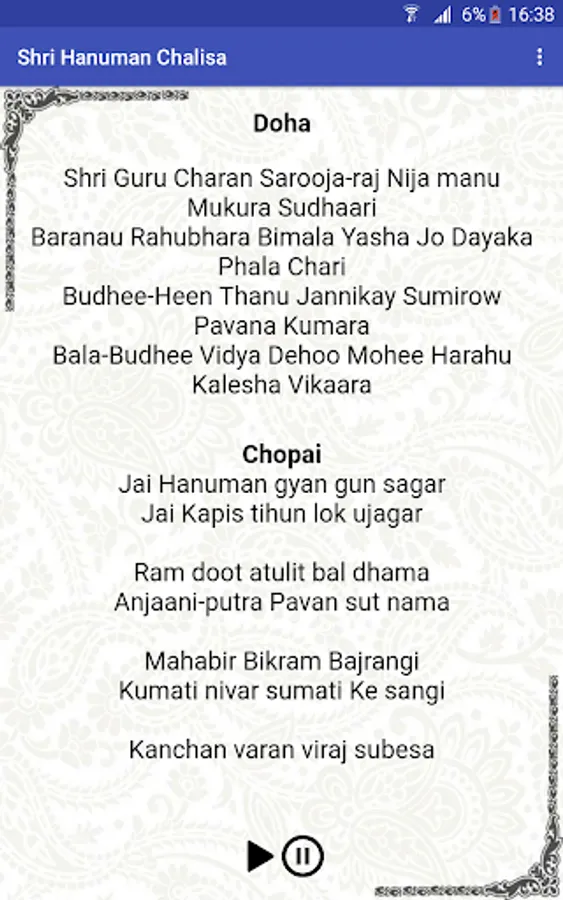 6% 16:38

Shri Hanuman Chalisa

Doha

Shri Guru Charan Sarooja-raj Nija manu Mukura Sudhaari
Baranau Rahubhara Bimala Yasha Jo Dayaka Phala Chari
Budhee-Heen Thanu Jannikay Sumirow Pavana Kumara
Bala-Budhee Vidya Dehoo Mohee Harahu Kalesha Vikaara

Chopai
Jai Hanuman gyan gun sagar
Jai Kapis tihun lok ujagar

Ram doot atulit bal dhama
Anjaani-putra Pavan sut nama

Mahabir Bikram Bajrangi
Kumati nivar sumati Ke sangi

Kanchan varan viraj subesa